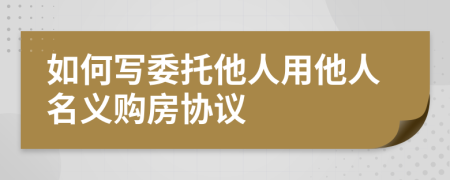 如何写委托他人用他人名义购房协议